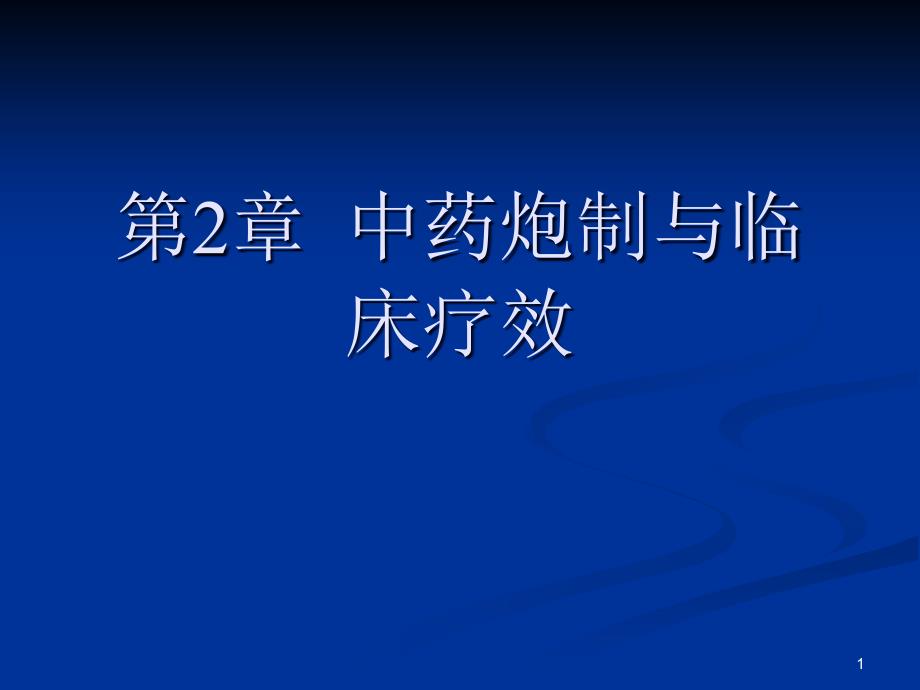 第2章 中药炮制与临床疗效

1